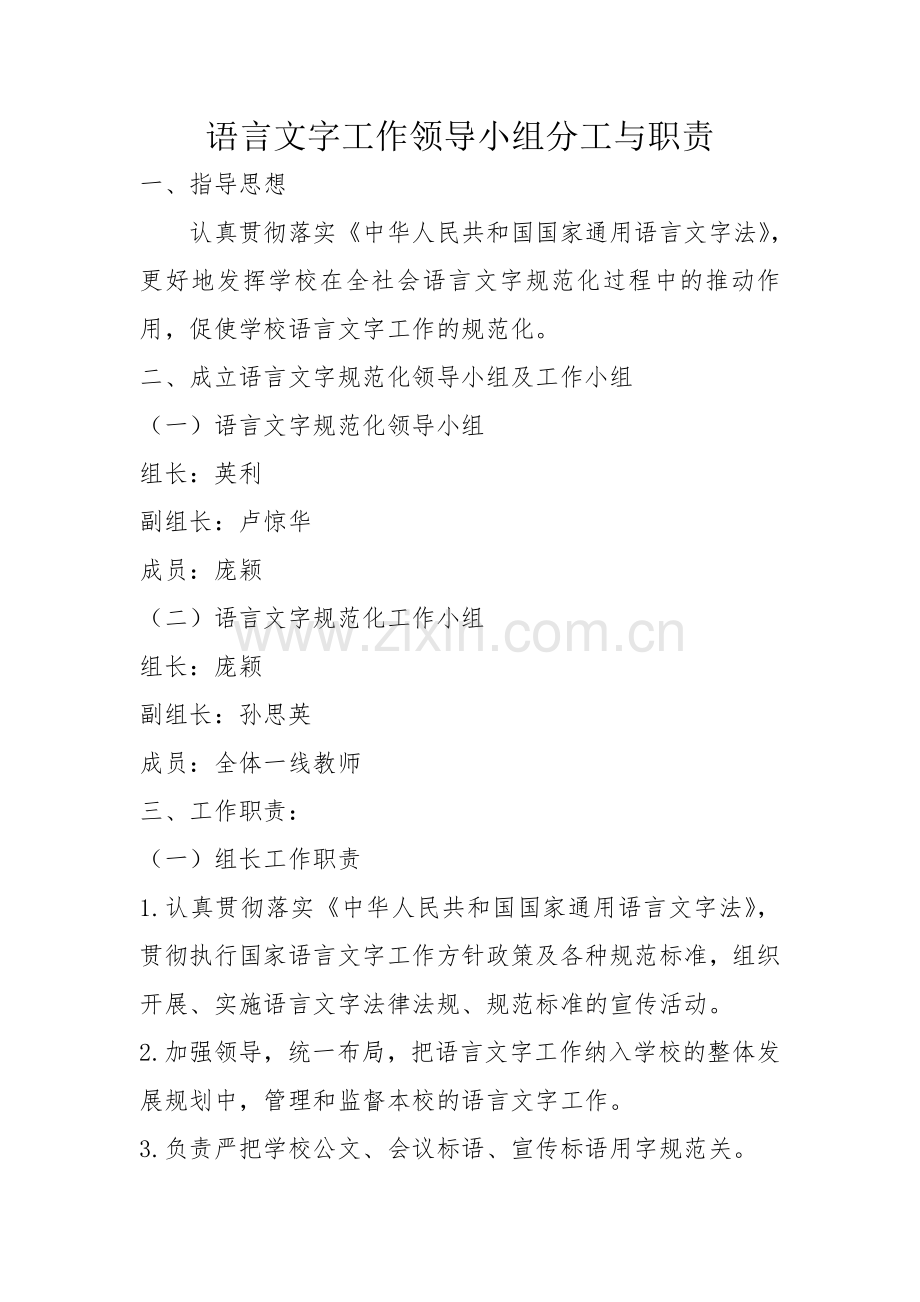 语言文字工作领导小组分工与职责

一、指导思想

认真贯彻落实《中华人民共和国国家通用语言文字法》，更好地发挥学校在全社会语言文字规范化过程中的推动作用，促使学校语言文字工作的规范化。

二、成立语言文字规范化领导小组及工作小组

（一）语言文字规范化领导小组

组长：英利

副组长：卢惊华

成员：庞颖

（二）语言文字规范化工作小组

www.zixin.com.cn

组长：庞颖

副组长：孙思英

成员：全体一线教师

三、工作职责：

（一）组长工作职责

1.认真贯彻落实《中华人民共和国国家通用语言文字法》，贯彻执行国家语言文字工作方针政策及各种规范标准，组织开展、实施语言文字法律法规、规范标准的宣传活动。

2.加强领导，统一布局，把语言文字工作纳入学校的整体发展规划中，管理和监督本校的语言文字工作。

3.负责严把学校公文、会议标语、宣传标语用字规范关。